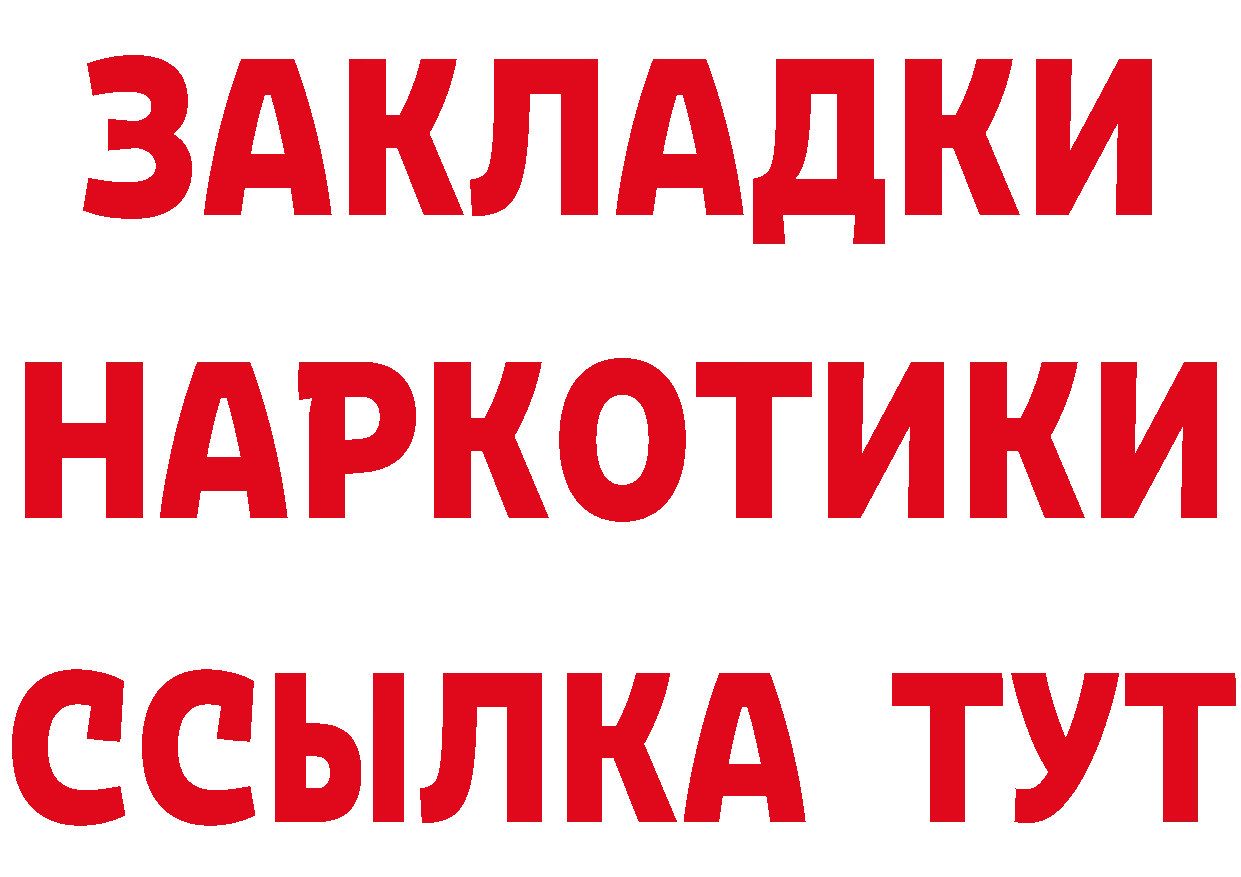 ЗАКЛАДКИ
НАРКОТИКИ
ССЫЛКА ТУТ